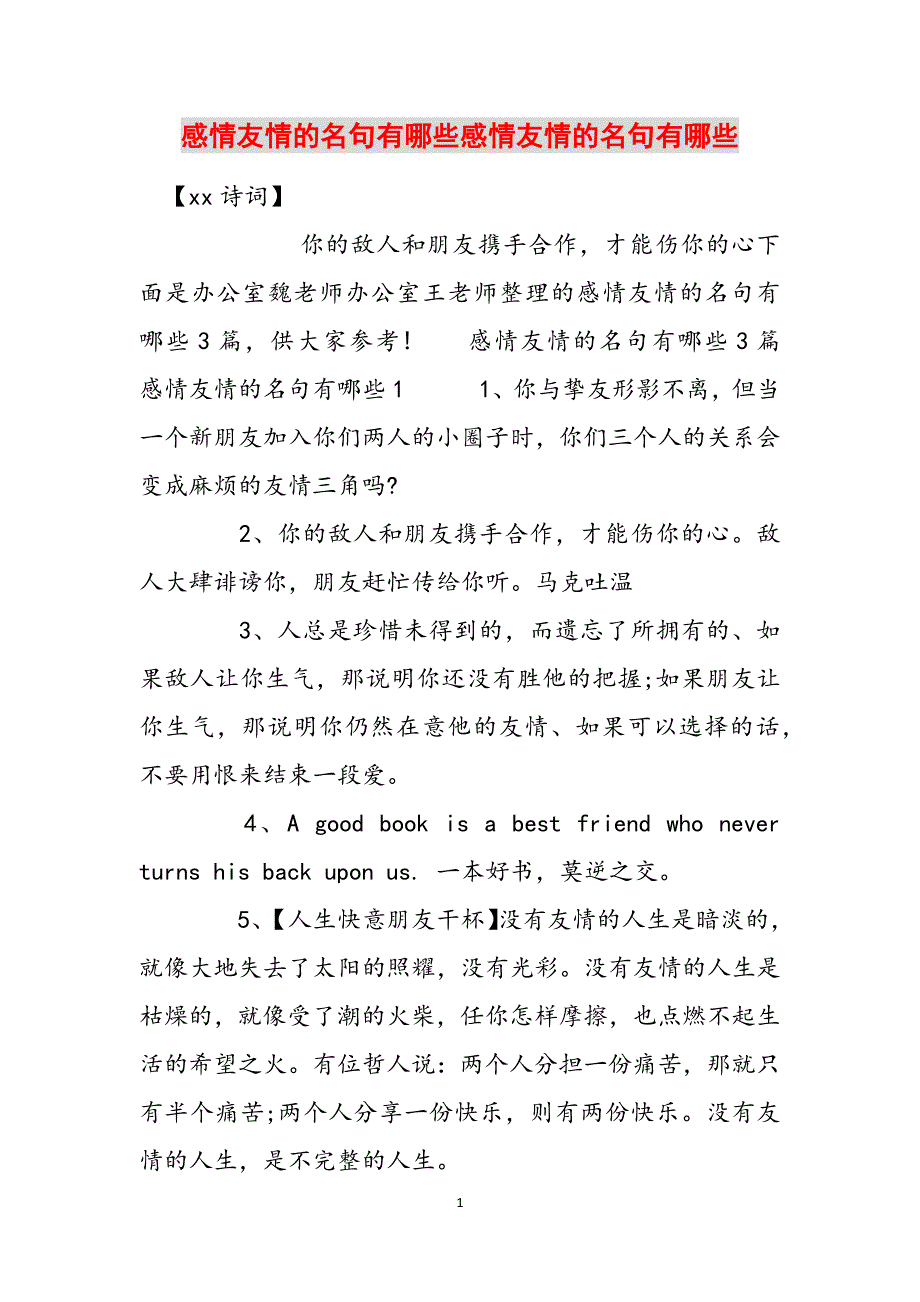 感情友情的名句有哪些感情友情的名句有哪些

【xx诗词】

你的敌人和朋友携手合作，才能伤你的心下面是办公室魏老师办公室王老师整理的感情友情的名句有哪些3篇，供大家参考！　感情友情的名句有哪些3篇　感情友情的名句有哪些1　　1、你与挚友形影不离，但当一个新朋友加入你们两人的小圈子时，你们三个人的关系会变成麻烦的友情三角吗?

2、你的敌人和朋友携手合作，才能伤你的心。敌人大肆诽谤你，朋友赶忙传给你听。马克吐温

3、人总是珍惜未得到的，而遗忘了所拥有的、如果敌人让你生气，那说明你还没有胜他的把握;如果朋友让你生气，那说明你仍然在意他的友情、如果可以选择的话，不要用恨来结束一段爱。

4、A good book is a best friend who never turns his back upon us. 一本好书，莫逆之交。

5、【人生快意朋友干杯】没有友情的人生是暗淡的，就像大地失去了太阳的照耀，没有光彩。没有友情的人生是枯燥的，就像受了潮的火柴，任你怎样摩擦，也点燃不起生活的希望之火。有位哲人说：两个人分担一份痛苦，那就只有半个痛苦;两个人分享一份快乐，则有两份快乐。没有友情的人生，是不完整的人生。

1